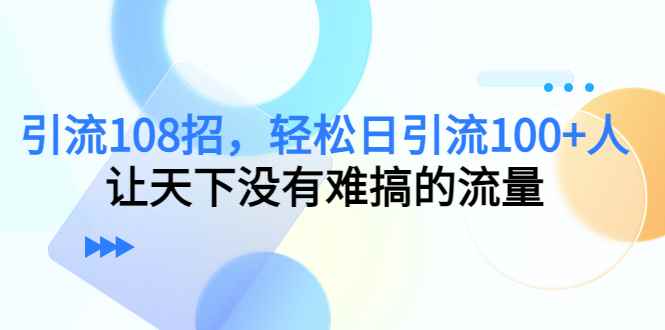 引流108招，轻松日引流100+人
让天下没有难搞的流量